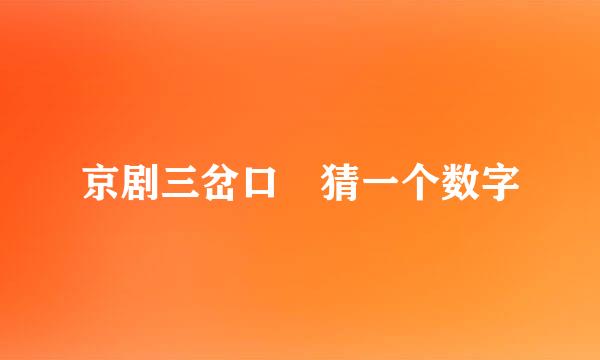 京剧三岔口　猜一个数字